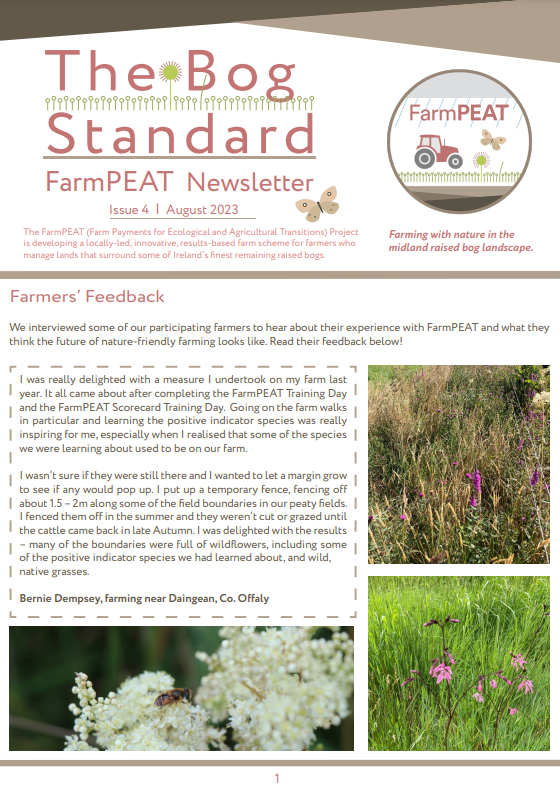 The Bog Standard

FarmPEAT Newsletter

Issue 4 | August 2023

The FarmPEAT (Farm Payments for Ecological and Agricultural Transitions) Project is developing a locally-led, innovative, results-based farm scheme for farmers who manage lands that surround some of Ireland's finest remaining raised bogs.

FarmPEAT

Farming with nature in the midland raised bog landscape.

Farmers' Feedback

We interviewed some of our participating farmers to hear about their experience with FarmPEAT and what they think the future of nature-friendly farming looks like. Read their feedback below!

I was really delighted with a measure I undertook on my farm last year. It all came about after completing the FarmPEAT Training Day and the FarmPEAT Scorecard Training Day. Going on the farm walks in particular and learning the positive indicator species was really inspiring for me, especially when I realised that some of the species we were learning about used to be on our farm.

I wasn't sure if they were still there and I wanted to let a margin grow to see if any would pop up. I put up a temporary fence, fencing off about 1.5 – 2m along some of the field boundaries in our peaty fields. I fenced them off in the summer and they weren't cut or grazed until the cattle came back in late Autumn. I was delighted with the results – many of the boundaries were full of wildflowers, including some of the positive indicator species we had learned about, and wild, native grasses.

Bernie Dempsey, farming near Daingean, Co. Offaly

1